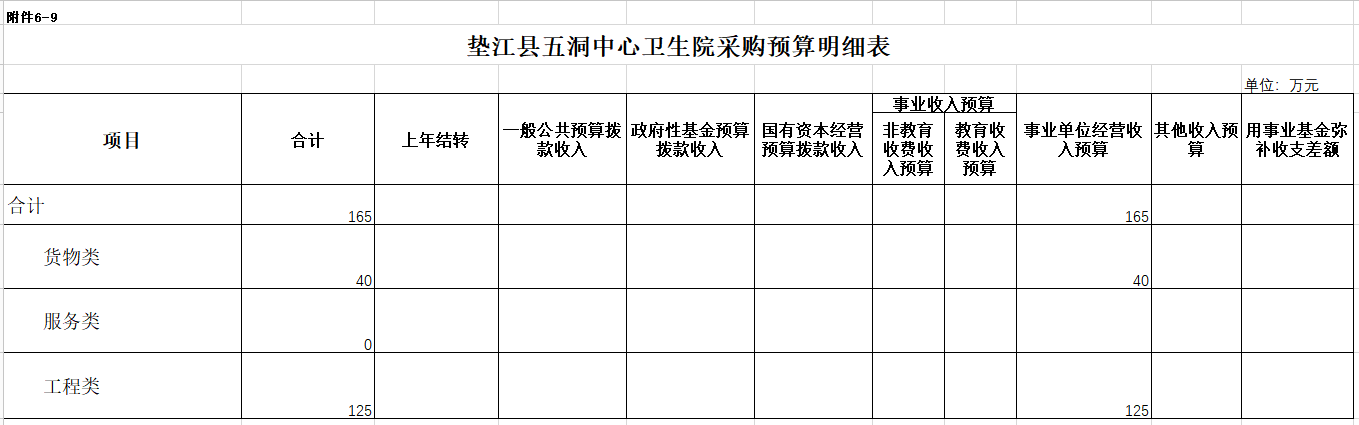 附件6-9

垫江县五洞中心卫生院采购预算明细表

单位：万元

| 项目 | 合计 | 上年结转 | 一般公共预算拨款收入 | 政府性基金预算拨款收入 | 国有资本经营预算拨款收入 | 事业收入预算 非教育收费收入预算 | 事业收入预算 教育收费收入预算 | 事业单位经营收入预算 | 其他收入预算 | 用事业基金弥补收支差额 |
|---|---|---|---|---|---|---|---|---|---|---|
| 合计 | 165 | | | | | | | 165 | | |
| 货物类 | 40 | | | | | | | 40 | | |
| 服务类 | 0 | | | | | | | | | |
| 工程类 | 125 | | | | | | | 125 | | |